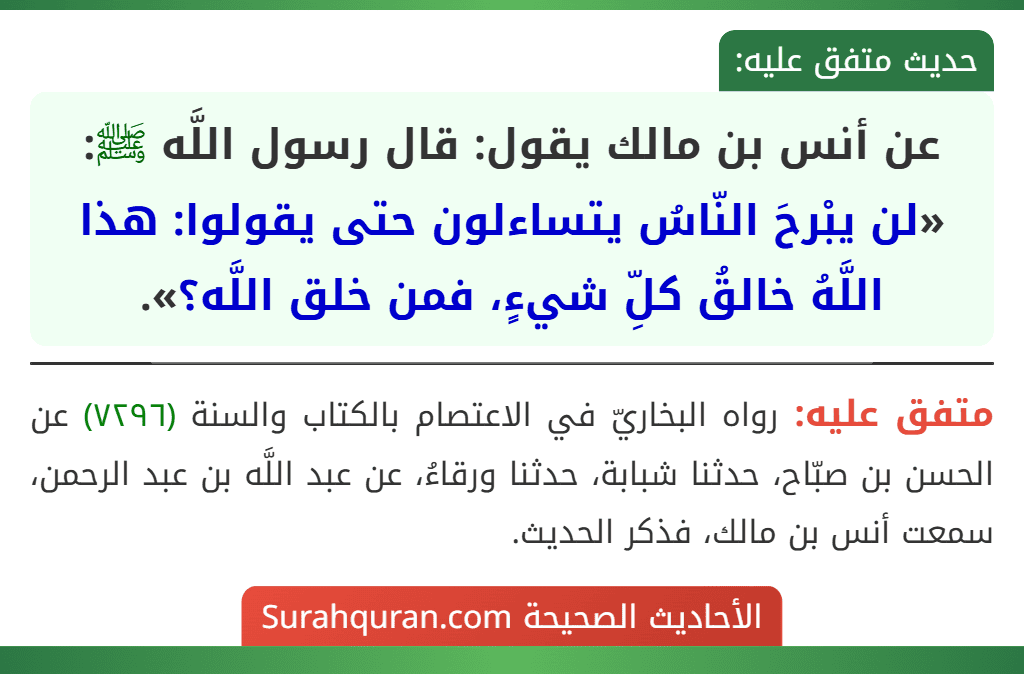 حديث متفق عليه:

عن أنس بن مالك يقول: قال رسول اللَّه ﷺ:
«لن يبْرحَ النّاسُ يتساءلون حتى يقولوا: هذا اللَّهُ خالقُ كلِّ شيءٍ، فمن خلق اللَّه؟».

متفق عليه: رواه البخاريّ في الاعتصام بالكتاب والسنة (٧٢٩٦) عن الحسن بن صبّاح، حدثنا شبابة، حدثنا ورقاءُ، عن عبد اللَّه بن عبد الرحمن، سمعت أنس بن مالك، فذكر الحديث.

الأحاديث الصحيحة Surahquran.com